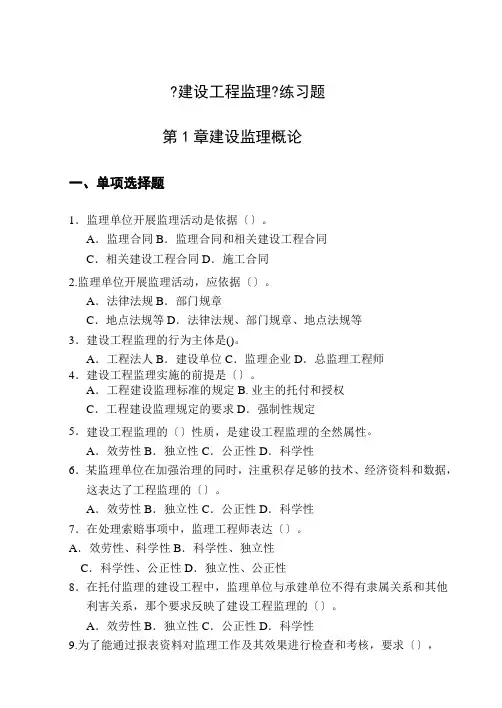 ?建设工程监理?练习题

第 1 章建设监理概论

一、单项选择题

1．监理单位开展监理活动是依据〔〕。

A．监理合同 B．监理合同和相关建设工程合同

C．相关建设工程合同 D．施工合同

2.监理单位开展监理活动，应依据〔〕。

A．法律法规 B．部门规章

C．地点法规等 D．法律法规、部门规章、地点法规等

3．建设工程监理的行为主体是()。

A．工程法人 B．建设单位 C．监理企业 D．总监理工程师

4．建设工程监理实施的前提是〔〕。

A．工程建设监理标准的规定 B. 业主的托付和授权

C．工程建设监理规定的要求 D．强制性规定

5．建设工程监理的〔〕性质，是建设工程监理的全然属性。

A．效劳性 B．独立性 C．公正性 D．科学性

6．某监理单位在加强治理的同时，注重积存足够的技术、经济资料和数据，这表达了工程监理的〔〕。

A．效劳性 B．独立性 C．公正性 D．科学性

7．在处理索赔事项中，监理工程师表达〔〕。

A．效劳性、科学性 B．科学性、独立性

C．科学性、公正性 D．独立性、公正性

8．在托付监理的建设工程中，监理单位与承建单位不得有隶属关系和其他利害关系，那个要求反映了建设工程监理的〔〕。

A．效劳性 B．独立性 C．公正性 D．科学性

9.为了能通过报表资料对监理工作及其效果进行检查和考核，要求〔〕，